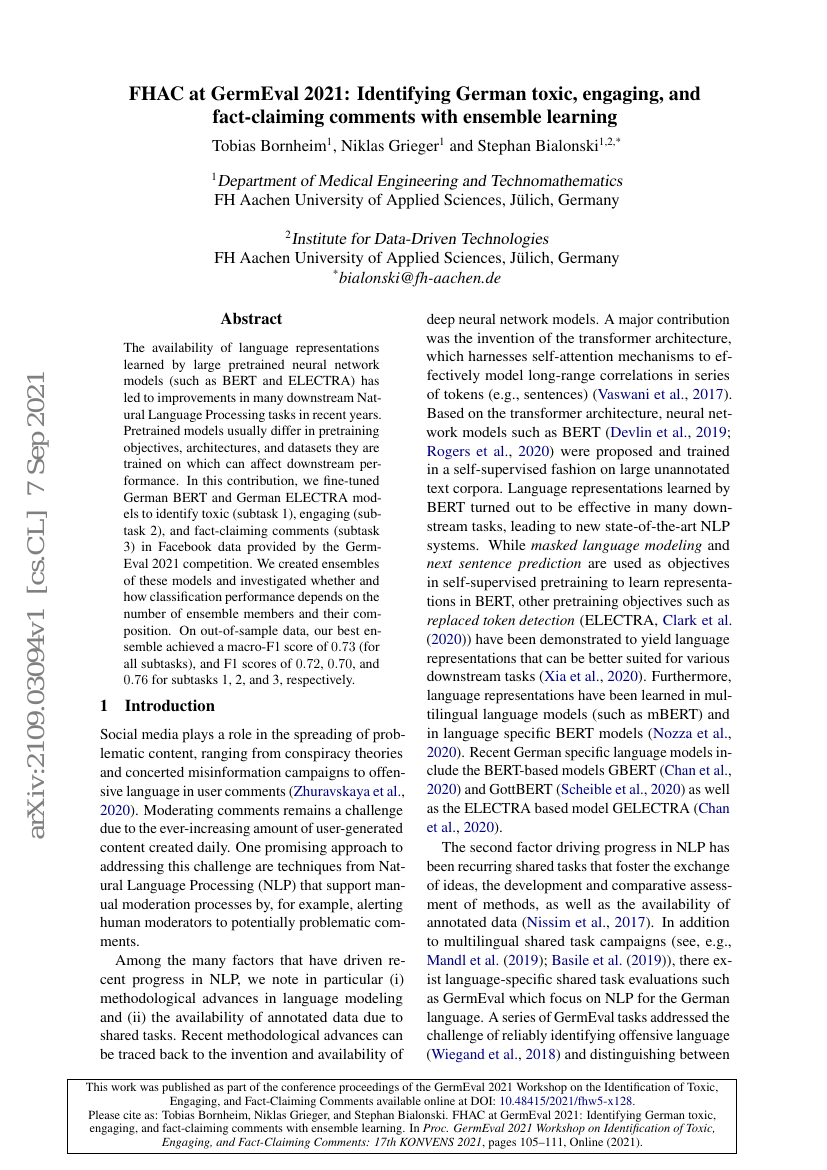 FHAC at GermEval 2021: Identifying German toxic, engaging, and fact-claiming comments with ensemble learning

Tobias Bornheim$^1$, Niklas Grieger$^1$ and Stephan Bialonski$^{1,2,*}$

$^1$Department of Medical Engineering and Technomathematics
FH Aachen University of Applied Sciences, Jülich, Germany

$^2$Institute for Data-Driven Technologies
FH Aachen University of Applied Sciences, Jülich, Germany
$^*$bialonski@fh-aachen.de

arXiv:2109.03094v1 [cs.CL] 7 Sep 2021

Abstract

The availability of language representations learned by large pretrained neural network models (such as BERT and ELECTRA) has led to improvements in many downstream Natural Language Processing tasks in recent years. Pretrained models usually differ in pretraining objectives, architectures, and datasets they are trained on which can affect downstream performance. In this contribution, we fine-tuned German BERT and German ELECTRA models to identify toxic (subtask 1), engaging (subtask 2), and fact-claiming comments (subtask 3) in Facebook data provided by the GermEval 2021 competition. We created ensembles of these models and investigated whether and how classification performance depends on the number of ensemble members and their composition. On out-of-sample data, our best ensemble achieved a macro-F1 score of 0.73 (for all subtasks), and F1 scores of 0.72, 0.70, and 0.76 for subtasks 1, 2, and 3, respectively.

1 Introduction

Social media plays a role in the spreading of problematic content, ranging from conspiracy theories and concerted misinformation campaigns to offensive language in user comments (Zhuravskaya et al., 2020). Moderating comments remains a challenge due to the ever-increasing amount of user-generated content created daily. One promising approach to addressing this challenge are techniques from Natural Language Processing (NLP) that support manual moderation processes by, for example, alerting human moderators to potentially problematic comments.

Among the many factors that have driven recent progress in NLP, we note in particular (i) methodological advances in language modeling and (ii) the availability of annotated data due to shared tasks. Recent methodological advances can be traced back to the invention and availability of deep neural network models. A major contribution was the invention of the transformer architecture, which harnesses self-attention mechanisms to effectively model long-range correlations in series of tokens (e.g., sentences) (Vaswani et al., 2017). Based on the transformer architecture, neural network models such as BERT (Devlin et al., 2019; Rogers et al., 2020) were proposed and trained in a self-supervised fashion on large unannotated text corpora. Language representations learned by BERT turned out to be effective in many downstream tasks, leading to new state-of-the-art NLP systems. While masked language modeling and next sentence prediction are used as objectives in self-supervised pretraining to learn representations in BERT, other pretraining objectives such as replaced token detection (ELECTRA, Clark et al. (2020)) have been demonstrated to yield language representations that can be better suited for various downstream tasks (Xia et al., 2020). Furthermore, language representations have been learned in multilingual language models (such as mBERT) and in language specific BERT models (Nozza et al., 2020). Recent German specific language models include the BERT-based models GBERT (Chan et al., 2020) and GottBERT (Scheible et al., 2020) as well as the ELECTRA based model GELECTRA (Chan et al., 2020).

The second factor driving progress in NLP has been recurring shared tasks that foster the exchange of ideas, the development and comparative assessment of methods, as well as the availability of annotated data (Nissim et al., 2017). In addition to multilingual shared task campaigns (see, e.g., Mandl et al. (2019); Basile et al. (2019)), there exist language-specific shared task evaluations such as GermEval which focus on NLP for the German language. A series of GermEval tasks addressed the challenge of reliably identifying offensive language (Wiegand et al., 2018) and distinguishing between

This work was published as part of the conference proceedings of the GermEval 2021 Workshop on the Identification of Toxic, Engaging, and Fact-Claiming Comments available online at DOI: 10.48415/2021/fhw5-x128.
Please cite as: Tobias Bornheim, Niklas Grieger, and Stephan Bialonski. FHAC at GermEval 2021: Identifying German toxic, engaging, and fact-claiming comments with ensemble learning. In Proc. GermEval 2021 Workshop on Identification of Toxic, Engaging, and Fact-Claiming Comments: 17th KONVENS 2021, pages 105–111, Online (2021).